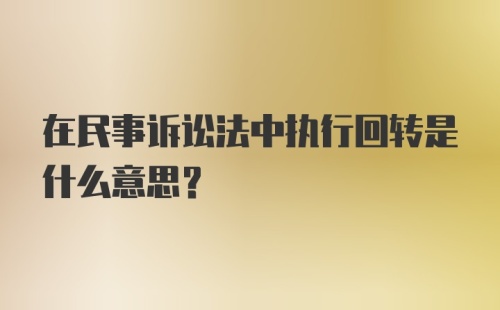 在民事诉讼法中执行回转是什么意思？